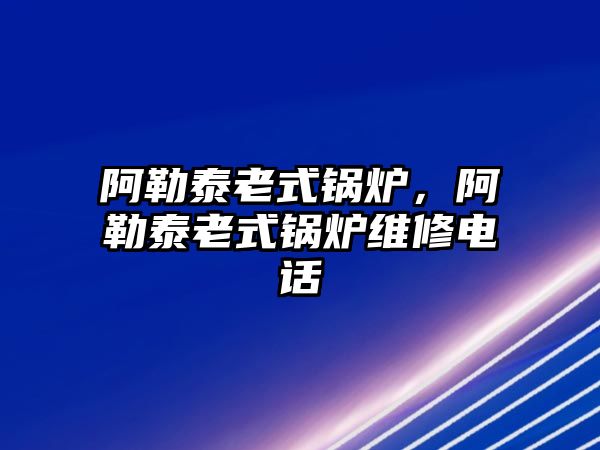 阿勒泰老式锅炉，阿勒泰老式锅炉维修电话